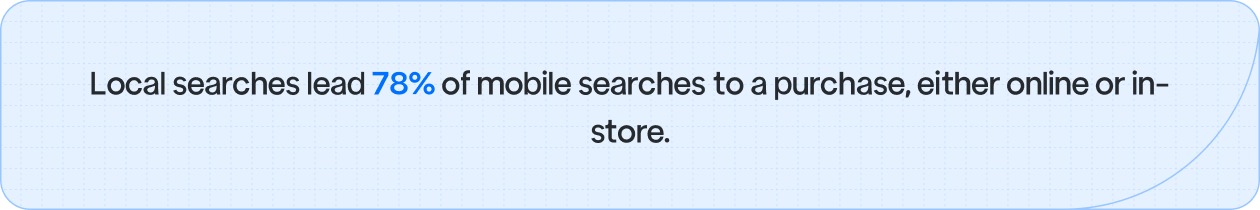 Local searches lead 78% of mobile searches to a purchase, either online or in-store.